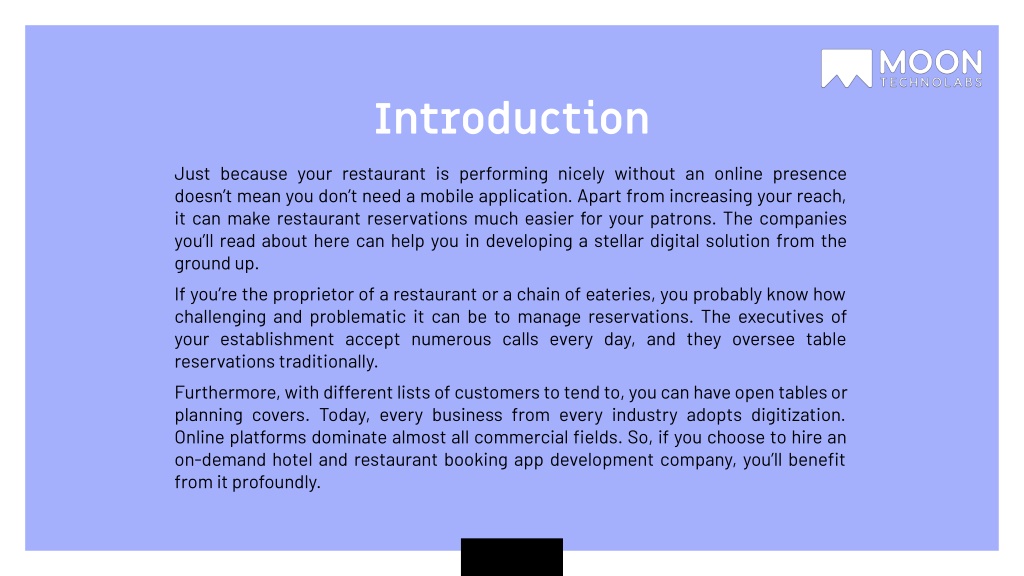 MOON
TECHNOLABS

Introduction

Just because your restaurant is performing nicely without an online presence doesn't mean you don't need a mobile application. Apart from increasing your reach, it can make restaurant reservations much easier for your patrons. The companies you'll read about here can help you in developing a stellar digital solution from the ground up.

If you're the proprietor of a restaurant or a chain of eateries, you probably know how challenging and problematic it can be to manage reservations. The executives of your establishment accept numerous calls every day, and they oversee table reservations traditionally.

Furthermore, with different lists of customers to tend to, you can have open tables or planning covers. Today, every business from every industry adopts digitization. Online platforms dominate almost all commercial fields. So, if you choose to hire an on-demand hotel and restaurant booking app development company, you'll benefit from it profoundly.